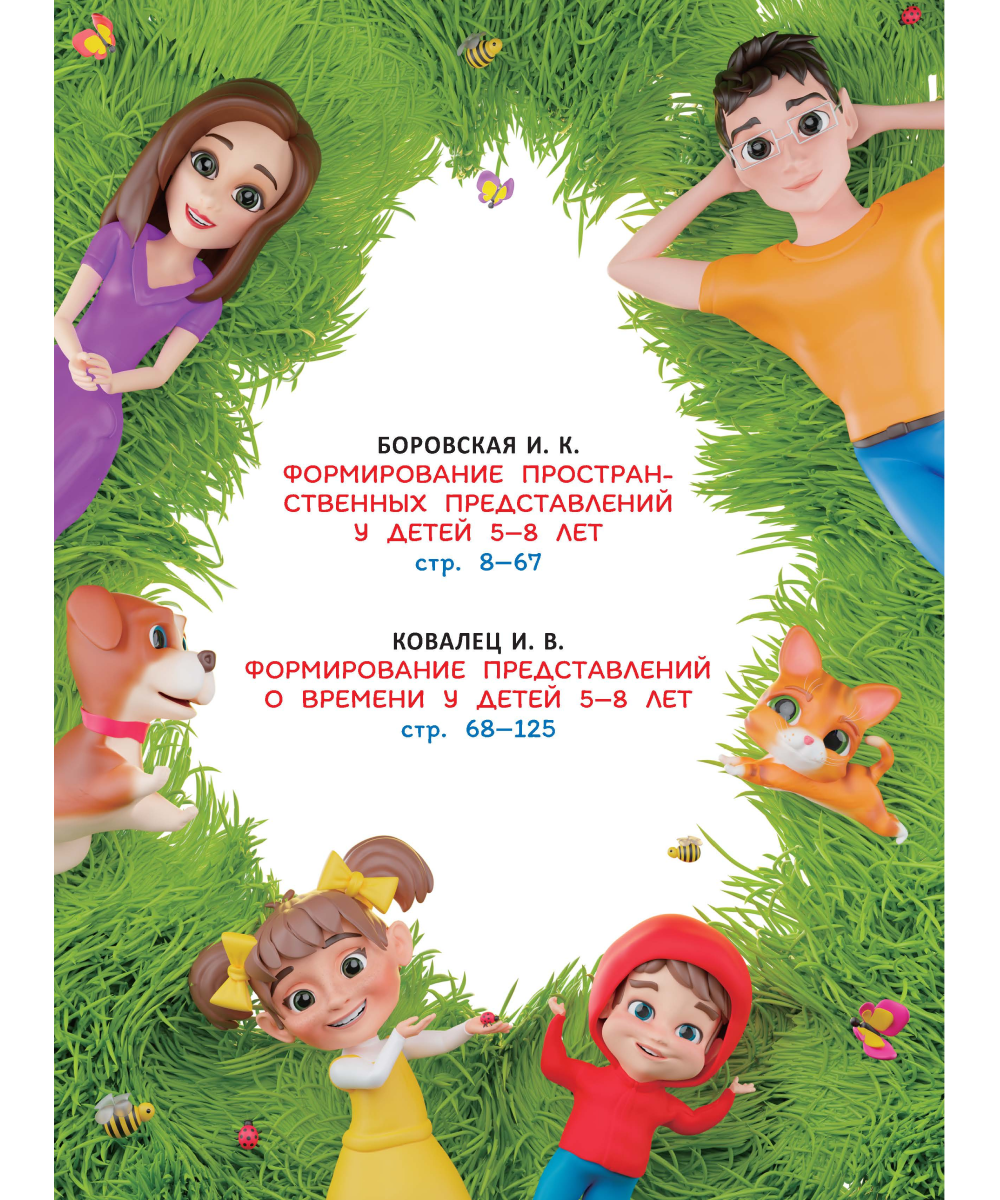 БОРОВСКАЯ И. К.
ФОРМИРОВАНИЕ ПРОСТРАНСТВЕННЫХ ПРЕДСТАВЛЕНИЙ У ДЕТЕЙ 5–8 ЛЕТ
стр. 8–67

КОВАЛЕЦ И. В.
ФОРМИРОВАНИЕ ПРЕДСТАВЛЕНИЙ О ВРЕМЕНИ У ДЕТЕЙ 5–8 ЛЕТ
стр. 68–125